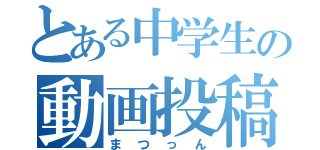 とある中学生の
動画投稿
まつっん